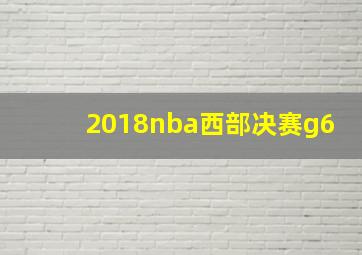 2018nba西部决赛g6